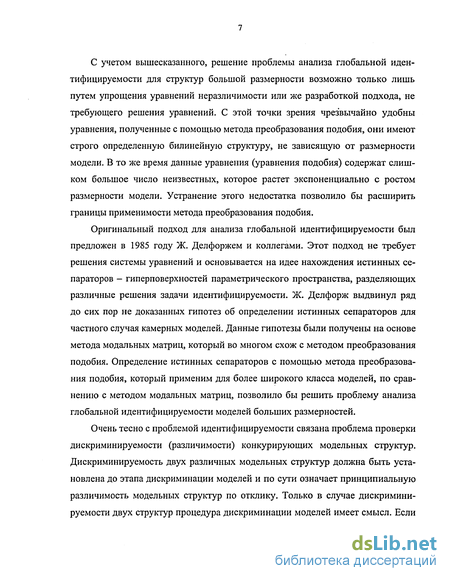 7

С учетом вышесказанного, решение проблемы анализа глобальной идентифицируемости для структур большой размерности возможно только лишь путем упрощения уравнений неразличимости или же разработкой подхода, не требующего решения уравнений. С этой точки зрения чрезвычайно удобны уравнения, полученные с помощью метода преобразования подобия, они имеют строго определенную билинейную структуру, не зависящую от размерности модели. В то же время данные уравнения (уравнения подобия) содержат слишком большое число неизвестных, которое растет экспоненциально с ростом размерности модели. Устранение этого недостатка позволило бы расширить границы применимости метода преобразования подобия.

Оригинальный подход для анализа глобальной идентифицируемости был предложен в 1985 году Ж. Делфоржем и коллегами. Этот подход не требует решения системы уравнений и основывается на идее нахождения истинных сепараторов – гиперповерхностей параметрического пространства, разделяющих различные решения задачи идентифицируемости. Ж. Делфорж выдвинул ряд до сих пор не доказанных гипотез об определении истинных сепараторов для частного случая камерных моделей. Данные гипотезы были получены на основе метода модальных матриц, который во многом схож с методом преобразования подобия. Определение истинных сепараторов с помощью метода преобразования подобия, который применим для более широкого класса моделей, по сравнению с методом модальных матриц, позволило бы решить проблему анализа глобальной идентифицируемости моделей больших размерностей.

Очень тесно с проблемой идентифицируемости связана проблема проверки дискриминируемости (различимости) конкурирующих модельных структур. Дискриминируемость двух различных модельных структур должна быть установлена до этапа дискриминации моделей и по сути означает принципиальную различимость модельных структур по отклику. Только в случае дискриминируемости двух структур процедура дискриминации моделей имеет смысл. Если

dsLib.net
библиотека диссертаций